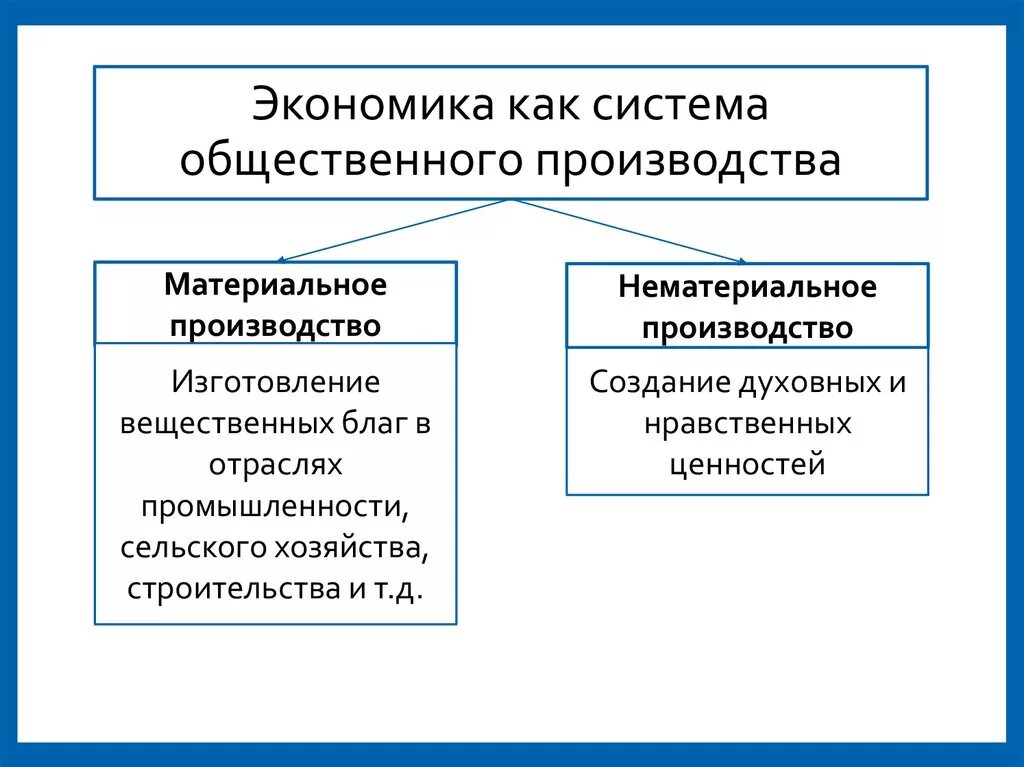 Экономика как система общественного производства

Материальное производство

Изготовление вещественных благ в отраслях промышленности, сельского хозяйства, строительства и т.д.

Нематериальное производство

Создание духовных и нравственных ценностей